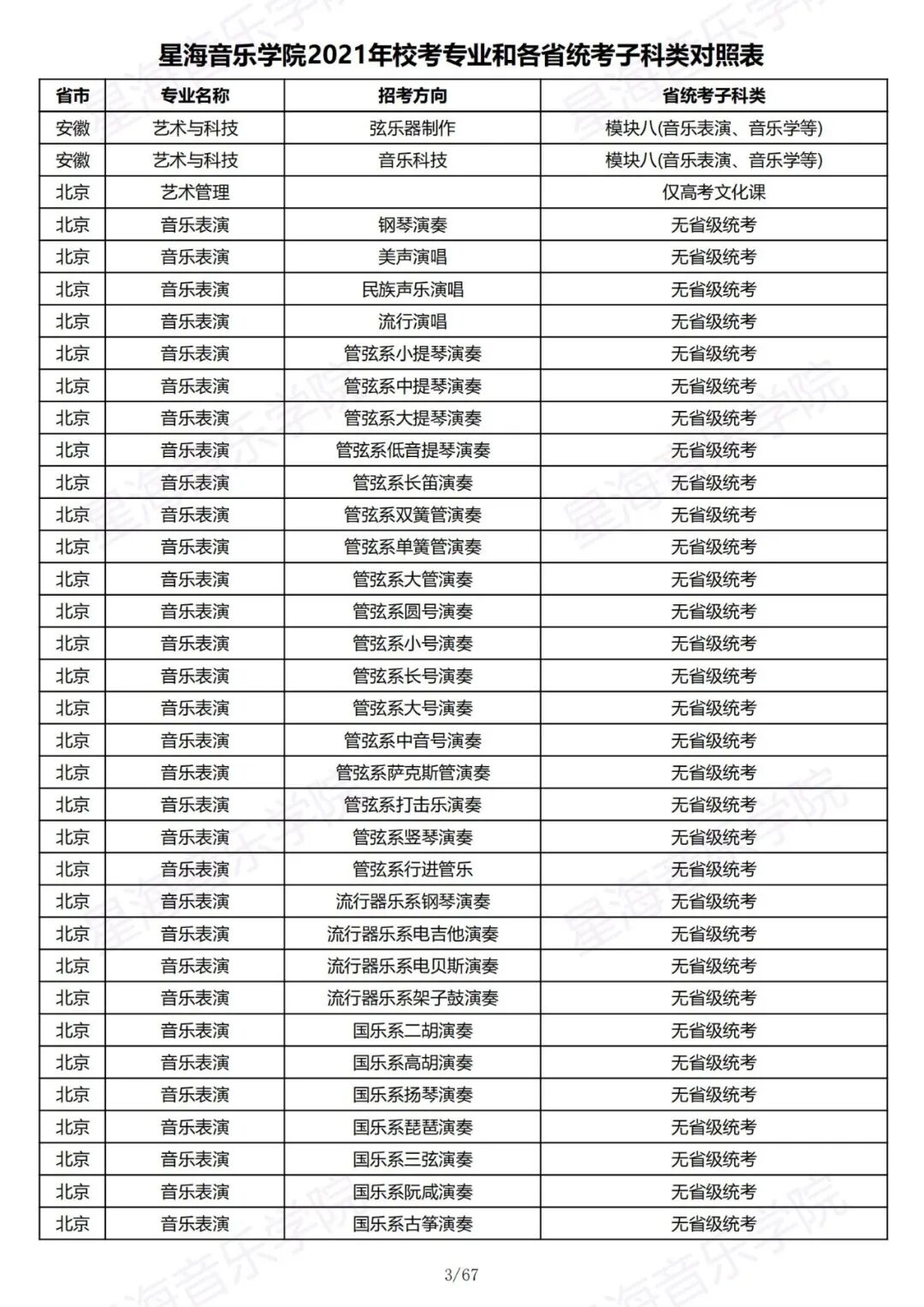 星海音乐学院2021年校考专业和各省统考子科类对照表

| 省市 | 专业名称 | 招考方向 | 省统考子科类 |
|---|---|---|---|
| 安徽 | 艺术与科技 | 弦乐器制作 | 模块八(音乐表演、音乐学等) |
| 安徽 | 艺术与科技 | 音乐科技 | 模块八(音乐表演、音乐学等) |
| 北京 | 艺术管理 | | 仅高考文化课 |
| 北京 | 音乐表演 | 钢琴演奏 | 无省级统考 |
| 北京 | 音乐表演 | 美声演唱 | 无省级统考 |
| 北京 | 音乐表演 | 民族声乐演唱 | 无省级统考 |
| 北京 | 音乐表演 | 流行演唱 | 无省级统考 |
| 北京 | 音乐表演 | 管弦系小提琴演奏 | 无省级统考 |
| 北京 | 音乐表演 | 管弦系中提琴演奏 | 无省级统考 |
| 北京 | 音乐表演 | 管弦系大提琴演奏 | 无省级统考 |
| 北京 | 音乐表演 | 管弦系低音提琴演奏 | 无省级统考 |
| 北京 | 音乐表演 | 管弦系长笛演奏 | 无省级统考 |
| 北京 | 音乐表演 | 管弦系双簧管演奏 | 无省级统考 |
| 北京 | 音乐表演 | 管弦系单簧管演奏 | 无省级统考 |
| 北京 | 音乐表演 | 管弦系大管演奏 | 无省级统考 |
| 北京 | 音乐表演 | 管弦系圆号演奏 | 无省级统考 |
| 北京 | 音乐表演 | 管弦系小号演奏 | 无省级统考 |
| 北京 | 音乐表演 | 管弦系长号演奏 | 无省级统考 |
| 北京 | 音乐表演 | 管弦系大号演奏 | 无省级统考 |
| 北京 | 音乐表演 | 管弦系中音号演奏 | 无省级统考 |
| 北京 | 音乐表演 | 管弦系萨克斯管演奏 | 无省级统考 |
| 北京 | 音乐表演 | 管弦系打击乐演奏 | 无省级统考 |
| 北京 | 音乐表演 | 管弦系竖琴演奏 | 无省级统考 |
| 北京 | 音乐表演 | 管弦系行进管乐 | 无省级统考 |
| 北京 | 音乐表演 | 流行器乐系钢琴演奏 | 无省级统考 |
| 北京 | 音乐表演 | 流行器乐系电吉他演奏 | 无省级统考 |
| 北京 | 音乐表演 | 流行器乐系电贝斯演奏 | 无省级统考 |
| 北京 | 音乐表演 | 流行器乐系架子鼓演奏 | 无省级统考 |
| 北京 | 音乐表演 | 国乐系二胡演奏 | 无省级统考 |
| 北京 | 音乐表演 | 国乐系高胡演奏 | 无省级统考 |
| 北京 | 音乐表演 | 国乐系扬琴演奏 | 无省级统考 |
| 北京 | 音乐表演 | 国乐系琵琶演奏 | 无省级统考 |
| 北京 | 音乐表演 | 国乐系三弦演奏 | 无省级统考 |
| 北京 | 音乐表演 | 国乐系阮咸演奏 | 无省级统考 |
| 北京 | 音乐表演 | 国乐系古筝演奏 | 无省级统考 |

3/67